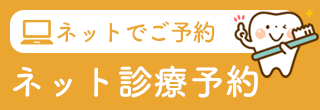 ネットでご予約

ネット診療予約